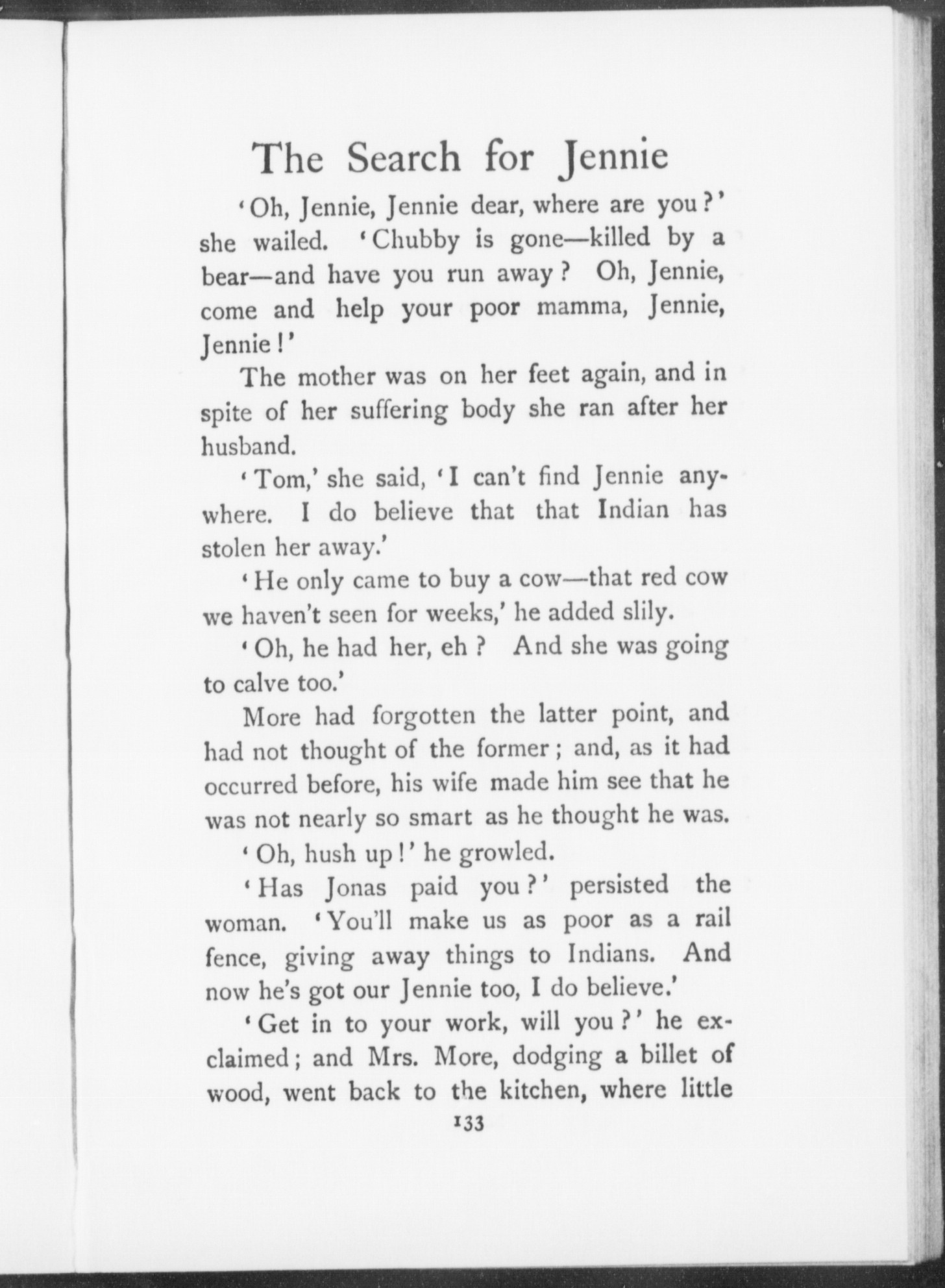 The Search for Jennie

'Oh, Jennie, Jennie dear, where are you?' she wailed. 'Chubby is gone—killed by a bear—and have you run away? Oh, Jennie, come and help your poor mamma, Jennie, Jennie!'

The mother was on her feet again, and in spite of her suffering body she ran after her husband.

'Tom,' she said, 'I can't find Jennie anywhere. I do believe that that Indian has stolen her away.'

'He only came to buy a cow—that red cow we haven't seen for weeks,' he added slily.

'Oh, he had her, eh? And she was going to calve too.'

More had forgotten the latter point, and had not thought of the former; and, as it had occurred before, his wife made him see that he was not nearly so smart as he thought he was.

'Oh, hush up!' he growled.

'Has Jonas paid you?' persisted the woman. 'You'll make us as poor as a rail fence, giving away things to Indians. And now he's got our Jennie too, I do believe.'

'Get in to your work, will you?' he exclaimed; and Mrs. More, dodging a billet of wood, went back to the kitchen, where little

133